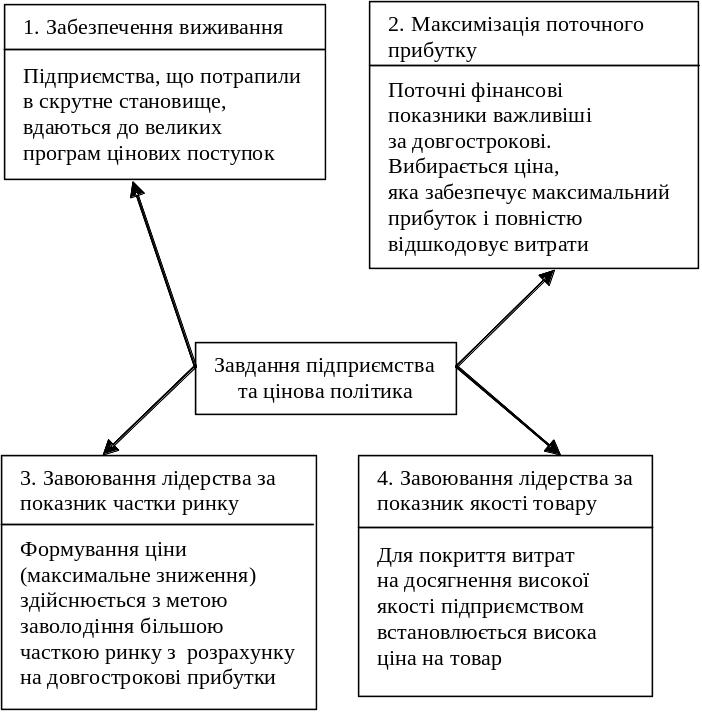 1. Забезпечення виживання

Підприємства, що потрапили в скрутне становище, вдаються до великих програм цінових поступок

2. Максимізація поточного прибутку

Поточні фінансові показники важливіші за довгострокові. Вибирається ціна, яка забезпечує максимальний прибуток і повністю відшкодовує витрати

Завдання підприємства та цінова політика

3. Завоювання лідерства за показник частки ринку

Формування ціни (максимальне зниження) здійснюється з метою заволодіння більшою часткою ринку з розрахунку на довгострокові прибутки

4. Завоювання лідерства за показник якості товару

Для покриття витрат на досягнення високої якості підприємством встановлюється висока ціна на товар